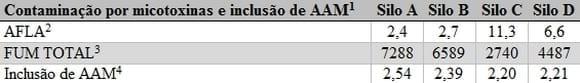 | Contaminação por micotoxinas e inclusão de AAM$^1$ | Silo A | Silo B | Silo C | Silo D |
|---|---|---|---|---|
| AFLA$^2$ | 2,4 | 2,7 | 11,3 | 6,6 |
| FUM TOTAL$^3$ | 7288 | 6589 | 2740 | 4487 |
| Inclusão de AAM$^4$ | 2,54 | 2,39 | 2,20 | 2,21 |